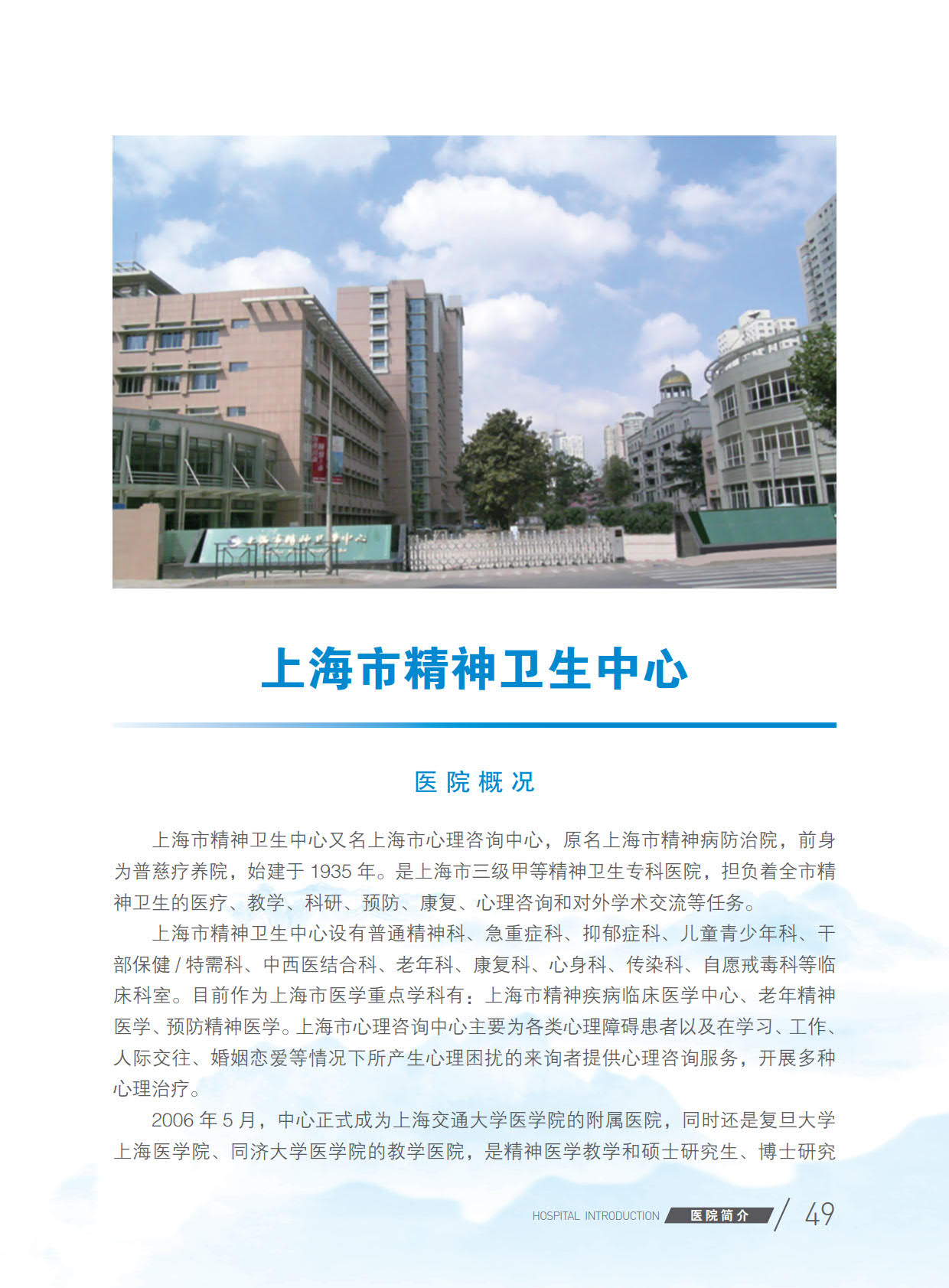 上海市精神卫生中心

上海市精神卫生中心

医院概况

上海市精神卫生中心又名上海市心理咨询中心，原名上海市精神病防治院，前身为普慈疗养院，始建于 1935 年。是上海市三级甲等精神卫生专科医院，担负着全市精神卫生的医疗、教学、科研、预防、康复、心理咨询和对外学术交流等任务。

上海市精神卫生中心设有普通精神科、急重症科、抑郁症科、儿童青少年科、干部保健 / 特需科、中西医结合科、老年科、康复科、心身科、传染科、自愿戒毒科等临床科室。目前作为上海市医学重点学科有：上海市精神疾病临床医学中心、老年精神医学、预防精神医学。上海市心理咨询中心主要为各类心理障碍患者以及在学习、工作、人际交往、婚姻恋爱等情况下所产生心理困扰的来询者提供心理咨询服务，开展多种心理治疗。

2006 年 5 月，中心正式成为上海交通大学医学院的附属医院，同时还是复旦大学上海医学院、同济大学医学院的教学医院，是精神医学教学和硕士研究生、博士研究

HOSPITAL INTRODUCTION 医院简介 49